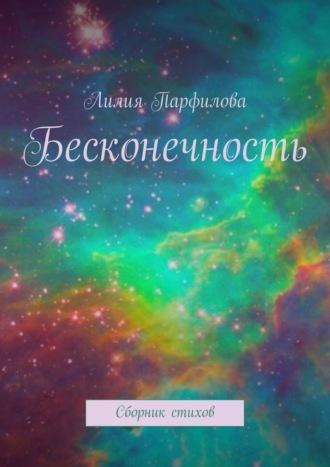 Лилия Парфилова

Бесконечность

Сборник стихов